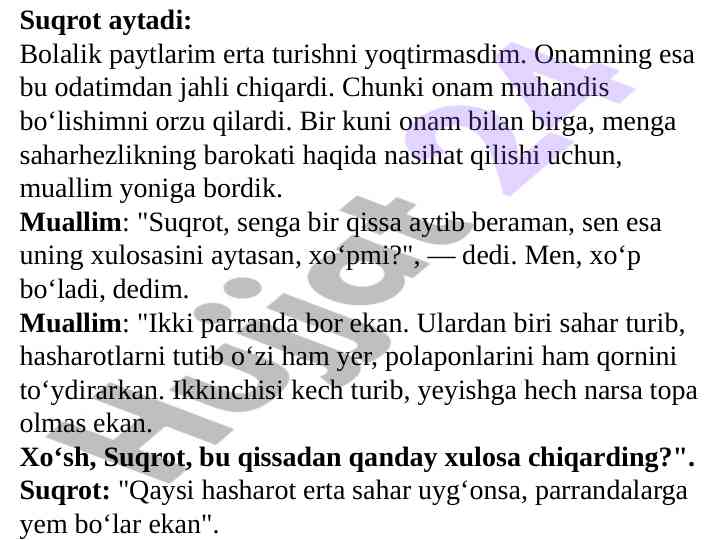 Suqrot aytadi:
Bolalik paytlarim erta turishni yoqtirmasdim. Onamning esa bu odatimdan jahli chiqardi. Chunki onam muhandis bo‘lishimni orzu qilardi. Bir kuni onam bilan birga, menga saharhezlikning barokati haqida nasihat qilishi uchun, muallim yoniga bordik.
Muallim: "Suqrot, senga bir qissa aytib beraman, sen esa uning xulosasini aytasan, xo‘pmi?", — dedi. Men, xo‘p bo‘ladi, dedim.
Muallim: "Ikki parranda bor ekan. Ulardan biri sahar turib, hasharotlarni tutib o‘zi ham yer, polaponlarini ham qornini to‘ydirarkan. Ikkinchisi kech turib, yeyishga hech narsa topa olmas ekan.
Xo‘sh, Suqrot, bu qissadan qanday xulosa chiqarding?".
Suqrot: "Qaysi hasharot erta sahar uyg‘onsa, parrandalarga yem bo‘lar ekan".

Hujjat 24